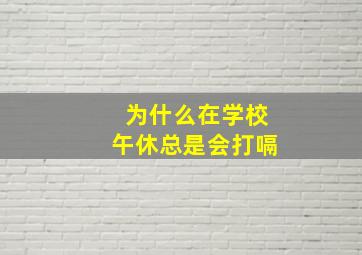 为什么在学校
午休总是会打嗝